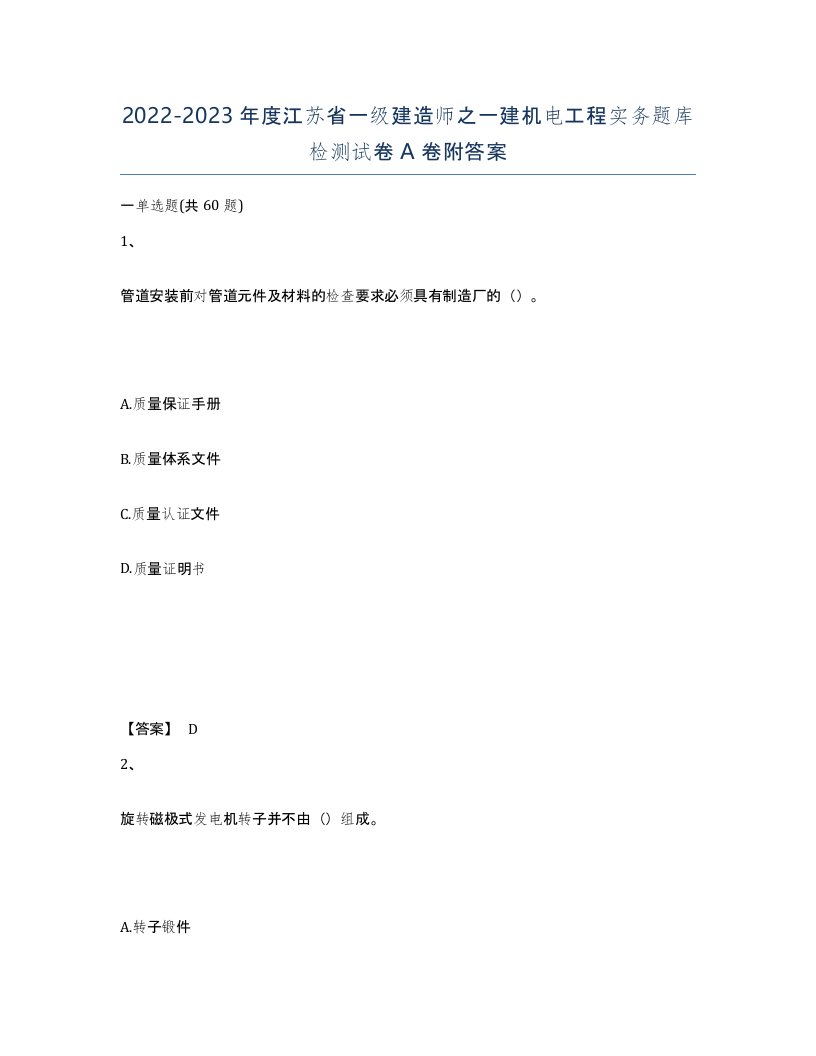 2022-2023年度江苏省一级建造师之一建机电工程实务题库检测试卷A卷附答案

一单选题(共60题)

1、

管道安装前对管道元件及材料的检查要求必须具有制造厂的（）。

A.质量保证手册

B.质量体系文件

C.质量认证文件

D.质量证明书

【答案】 D

2、

旋转磁极式发电机转子并不由（）组成。

A.转子锻件